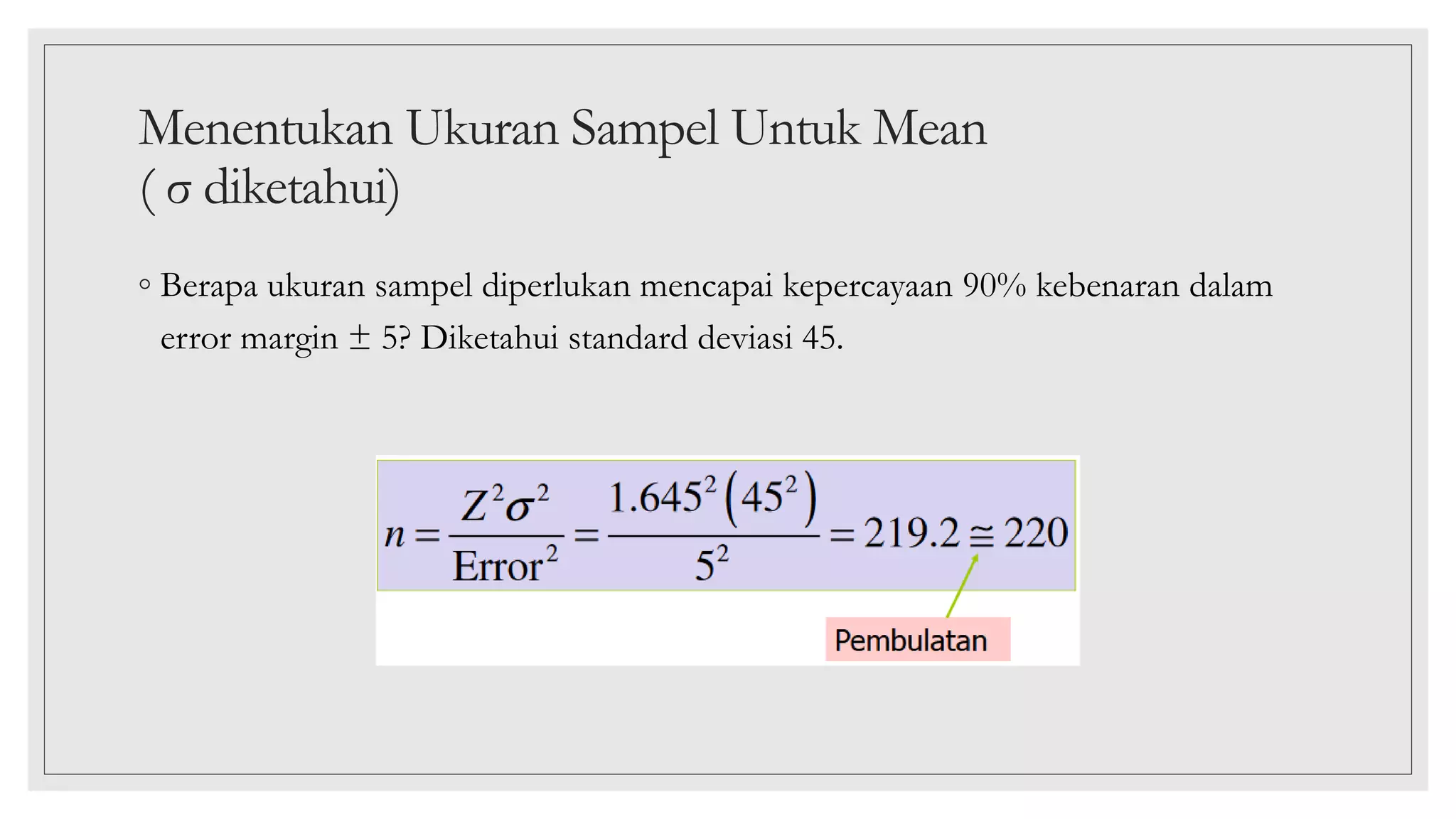 Menentukan Ukuran Sampel Untuk Mean
( σ diketahui)

◦ Berapa ukuran sampel diperlukan mencapai kepercayaan 90% kebenaran dalam error margin ± 5? Diketahui standard deviasi 45.

$n = \frac{Z^2\sigma^2}{\text{Error}^2} = \frac{1.645^2(45^2)}{5^2} = 219.2 \cong 220$

Pembulatan